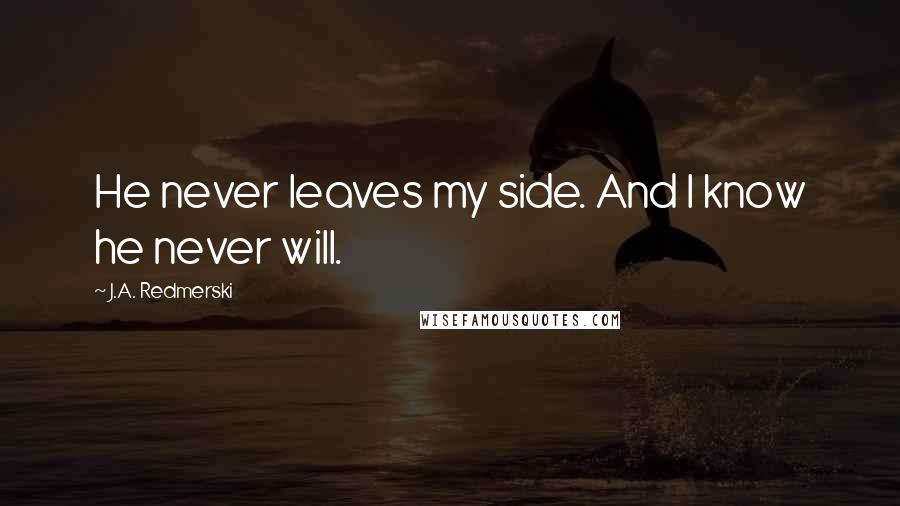 He never leaves my side. And I know he never will.

~ J.A. Redmerski

WISEFAMOUSQUOTES.COM